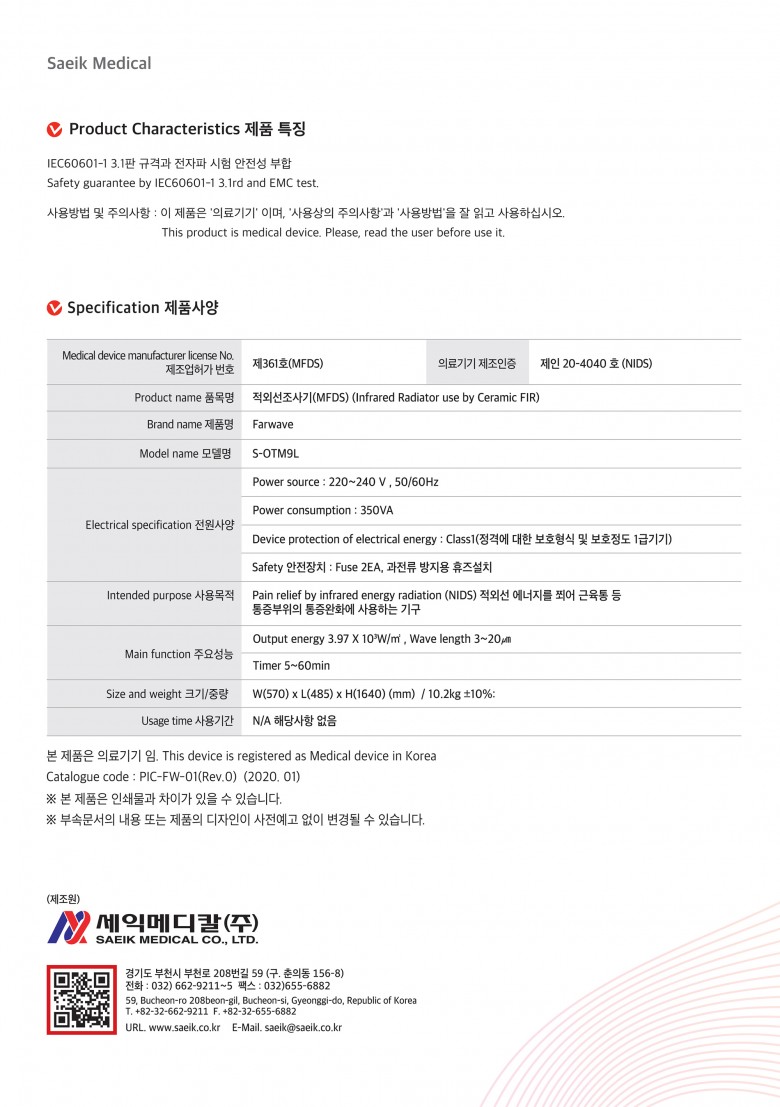 Saeik Medical

Product Characteristics 제품 특징

IEC60601-1 3.1판 규격과 전자파 시험 안전성 부합
Safety guarantee by IEC60601-1 3.1rd and EMC test.

사용방법 및 주의사항 : 이 제품은 '의료기기' 이며, '사용상의 주의사항'과 '사용방법'을 잘 읽고 사용하십시오.
This product is medical device. Please, read the user before use it.

Specification 제품사양

| Medical device manufacturer license No. 제조업허가 번호 | 제361호(MFDS) | 의료기기 제조인증 | 제인 20-4040 호 (NIDS) |
|---|---|---|---|
| Product name 품목명 | 적외선조사기(MFDS) (Infrared Radiator use by Ceramic FIR) | | |
| Brand name 제품명 | Farwave | | |
| Model name 모델명 | S-OTM9L | | |
| Electrical specification 전원사양 | Power source : 220~240 V , 50/60Hz | | |
| | Power consumption : 350VA | | |
| | Device protection of electrical energy : Class1(정격에 대한 보호형식 및 보호정도 1급기기) | | |
| | Safety 안전장치 : Fuse 2EA, 과전류 방지용 휴즈설치 | | |
| Intended purpose 사용목적 | Pain relief by infrared energy radiation (NIDS) 적외선 에너지를 쬐어 근육통 등 통증부위의 통증완화에 사용하는 기구 | | |
| Main function 주요성능 | Output energy 3.97 X 10³W/㎡ , Wave length 3~20㎛ | | |
| | Timer 5~60min | | |
| Size and weight 크기/중량 | W(570) x L(485) x H(1640) (mm) / 10.2kg ±10%: | | |
| Usage time 사용기간 | N/A 해당사항 없음 | | |

본 제품은 의료기기 임. This device is registered as Medical device in Korea
Catalogue code : PIC-FW-01(Rev.0) (2020. 01)
※ 본 제품은 인쇄물과 차이가 있을 수 있습니다.
※ 부속문서의 내용 또는 제품의 디자인이 사전예고 없이 변경될 수 있습니다.

(제조원)
세익메디칼(주)
SAEIK MEDICAL CO., LTD.

경기도 부천시 부천로 208번길 59 (구. 춘의동 156-8)
전화 : 032) 662-9211~5 팩스 : 032)655-6882
59, Bucheon-ro 208beon-gil, Bucheon-si, Gyeonggi-do, Republic of Korea
T. +82-32-662-9211 F. +82-32-655-6882
URL. www.saeik.co.kr E-Mail. saeik@saeik.co.kr